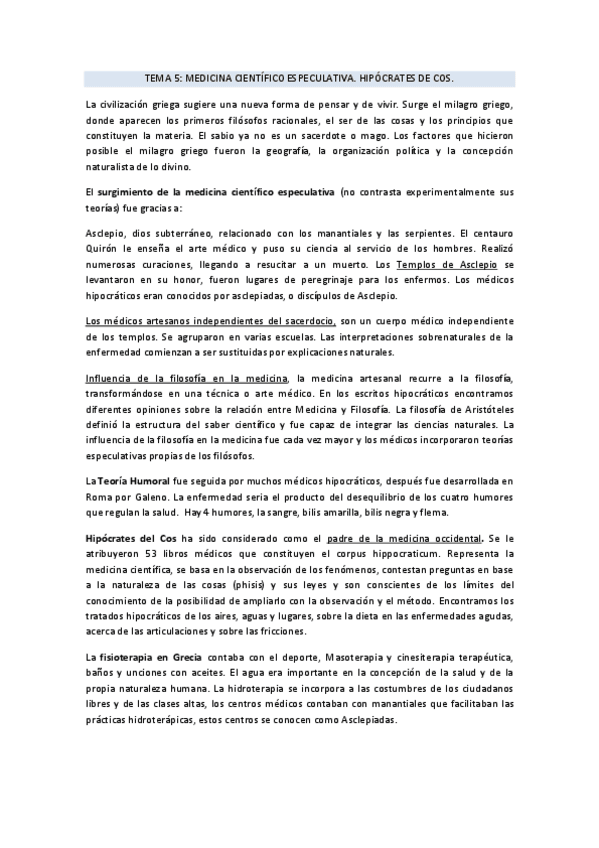 TEMA 5: MEDICINA CIENTÍFICO ESPECULATIVA. HIPÓCRATES DE COS.

La civilización griega sugiere una nueva forma de pensar y de vivir. Surge el milagro griego, donde aparecen los primeros filósofos racionales, el ser de las cosas y los principios que constituyen la materia. El sabio ya no es un sacerdote o mago. Los factores que hicieron posible el milagro griego fueron la geografía, la organización política y la concepción naturalista de lo divino.

El surgimiento de la medicina científico especulativa (no contrasta experimentalmente sus teorías) fue gracias a:

Asclepio, dios subterráneo, relacionado con los manantiales y las serpientes. El centauro Quirón le enseña el arte médico y puso su ciencia al servicio de los hombres. Realizó numerosas curaciones, llegando a resucitar a un muerto. Los Templos de Asclepio se levantaron en su honor, fueron lugares de peregrinaje para los enfermos. Los médicos hipocráticos eran conocidos por asclepiadas, o discípulos de Asclepio.

Los médicos artesanos independientes del sacerdocio, son un cuerpo médico independiente de los templos. Se agruparon en varias escuelas. Las interpretaciones sobrenaturales de la enfermedad comienzan a ser sustituidas por explicaciones naturales.

Influencia de la filosofía en la medicina, la medicina artesanal recurre a la filosofía, transformándose en una técnica o arte médico. En los escritos hipocráticos encontramos diferentes opiniones sobre la relación entre Medicina y Filosofía. La filosofía de Aristóteles definió la estructura del saber científico y fue capaz de integrar las ciencias naturales. La influencia de la filosofía en la medicina fue cada vez mayor y los médicos incorporaron teorías especulativas propias de los filósofos.

La Teoría Humoral fue seguida por muchos médicos hipocráticos, después fue desarrollada en Roma por Galeno. La enfermedad seria el producto del desequilibrio de los cuatro humores que regulan la salud. Hay 4 humores, la sangre, bilis amarilla, bilis negra y flema.

Hipócrates del Cos ha sido considerado como el padre de la medicina occidental. Se le atribuyeron 53 libros médicos que constituyen el corpus hippocraticum. Representa la medicina científica, se basa en la observación de los fenómenos, contestan preguntas en base a la naturaleza de las cosas (phisis) y sus leyes y son conscientes de los límites del conocimiento de la posibilidad de ampliarlo con la observación y el método. Encontramos los tratados hipocráticos de los aires, aguas y lugares, sobre la dieta en las enfermedades agudas, acerca de las articulaciones y sobre las fricciones.

La fisioterapia en Grecia contaba con el deporte, Masoterapia y cinesiterapia terapéutica, baños y unciones con aceites. El agua era importante en la concepción de la salud y de la propia naturaleza humana. La hidroterapia se incorpora a las costumbres de los ciudadanos libres y de las clases altas, los centros médicos contaban con manantiales que facilitaban las prácticas hidroterápicas, estos centros se conocen como Asclepiadas.